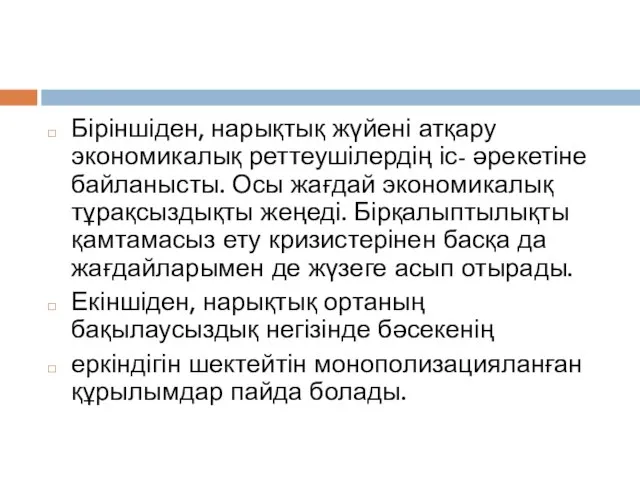 Біріншіден, нарықтық жүйені атқару экономикалық реттеушілердің іс- әрекетіне байланысты. Осы жағдай экономикалық тұрақсыздықты жеңеді. Бірқалыптылықты қамтамасыз ету кризистерінен басқа да жағдайларымен де жүзеге асып отырады.

Екіншіден, нарықтық ортаның бақылаусыздық негізінде бәсекенің

еркіндігін шектейтін монополизацияланған құрылымдар пайда болады.